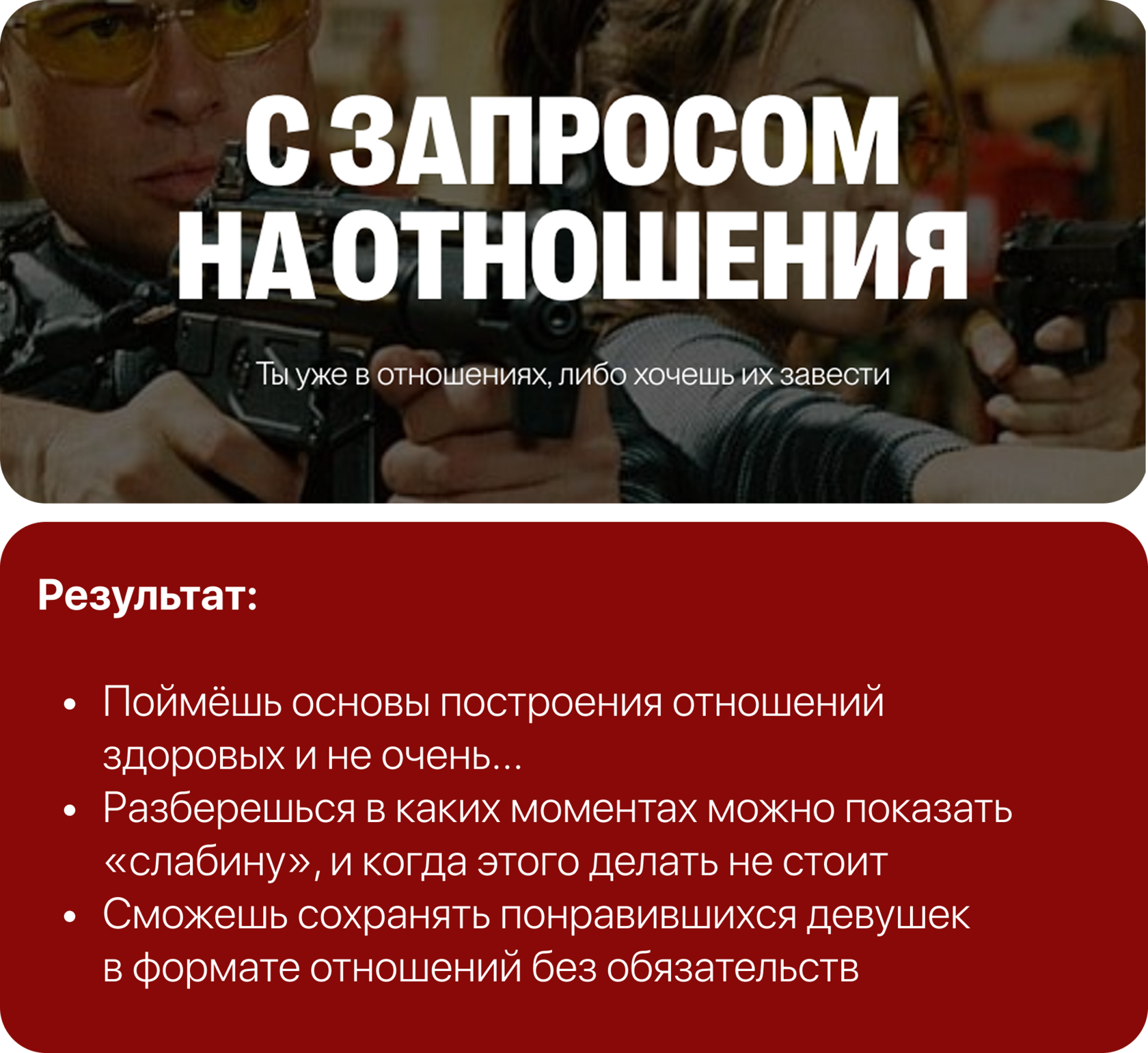 С ЗАПРОСОМ
НА ОТНОШЕНИЯ

Ты уже в отношениях, либо хочешь их завести

Результат:

• Поймёшь основы построения отношений здоровых и не очень...
• Разберешься в каких моментах можно показать «слабину», и когда этого делать не стоит
• Сможешь сохранять понравившихся девушек в формате отношений без обязательств